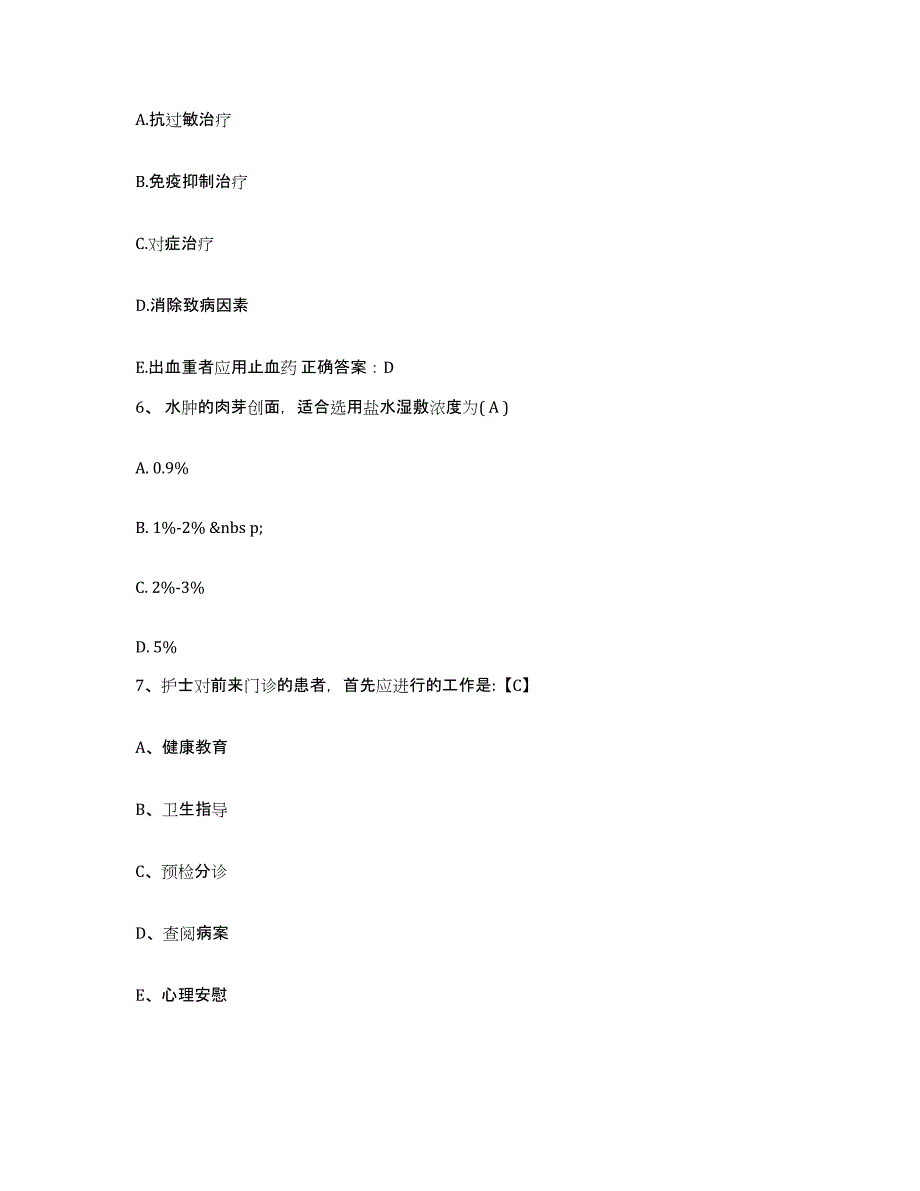 A.抗过敏治疗

B.免疫抑制治疗

C.对症治疗

D.消除致病因素

E.出血重者应用止血药 正确答案：D

6、 水肿的肉芽创面，适合选用盐水湿敷浓度为( A )

A. 0.9%

B. 1%-2% &nbs p;

C. 2%-3%

D. 5%

7、护士对前来门诊的患者，首先应进行的工作是:【C】

A、健康教育

B、卫生指导

C、预检分诊

D、查阅病案

E、心理安慰